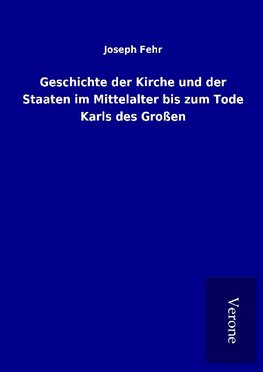 Joseph Fehr

Geschichte der Kirche und der Staaten im Mittelalter bis zum Tode Karls des Großen

Verone